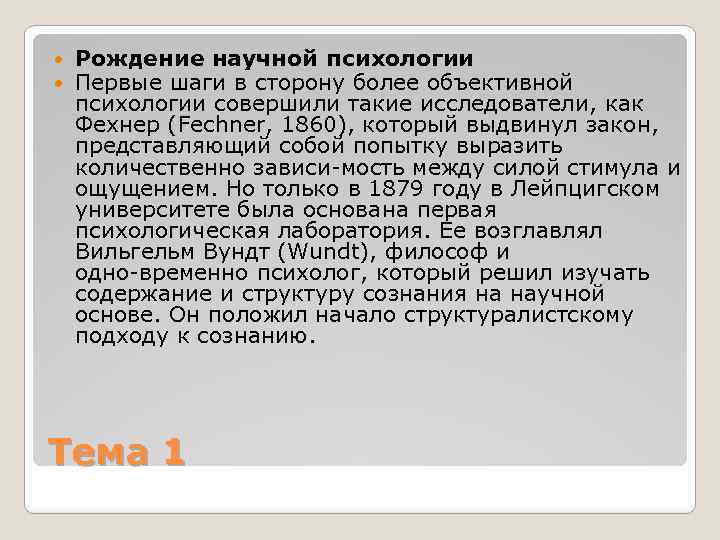 Рождение научной психологии

Первые шаги в сторону более объективной психологии совершили такие исследователи, как Фехнер (Fechner, 1860), который выдвинул закон, представляющий собой попытку выразить количественно зависи-мость между силой стимула и ощущением. Но только в 1879 году в Лейпцигском университете была основана первая психологическая лаборатория. Ее возглавлял Вильгельм Вундт (Wundt), философ и одно-временно психолог, который решил изучать содержание и структуру сознания на научной основе. Он положил начало структуралистскому подходу к сознанию.

Тема 1